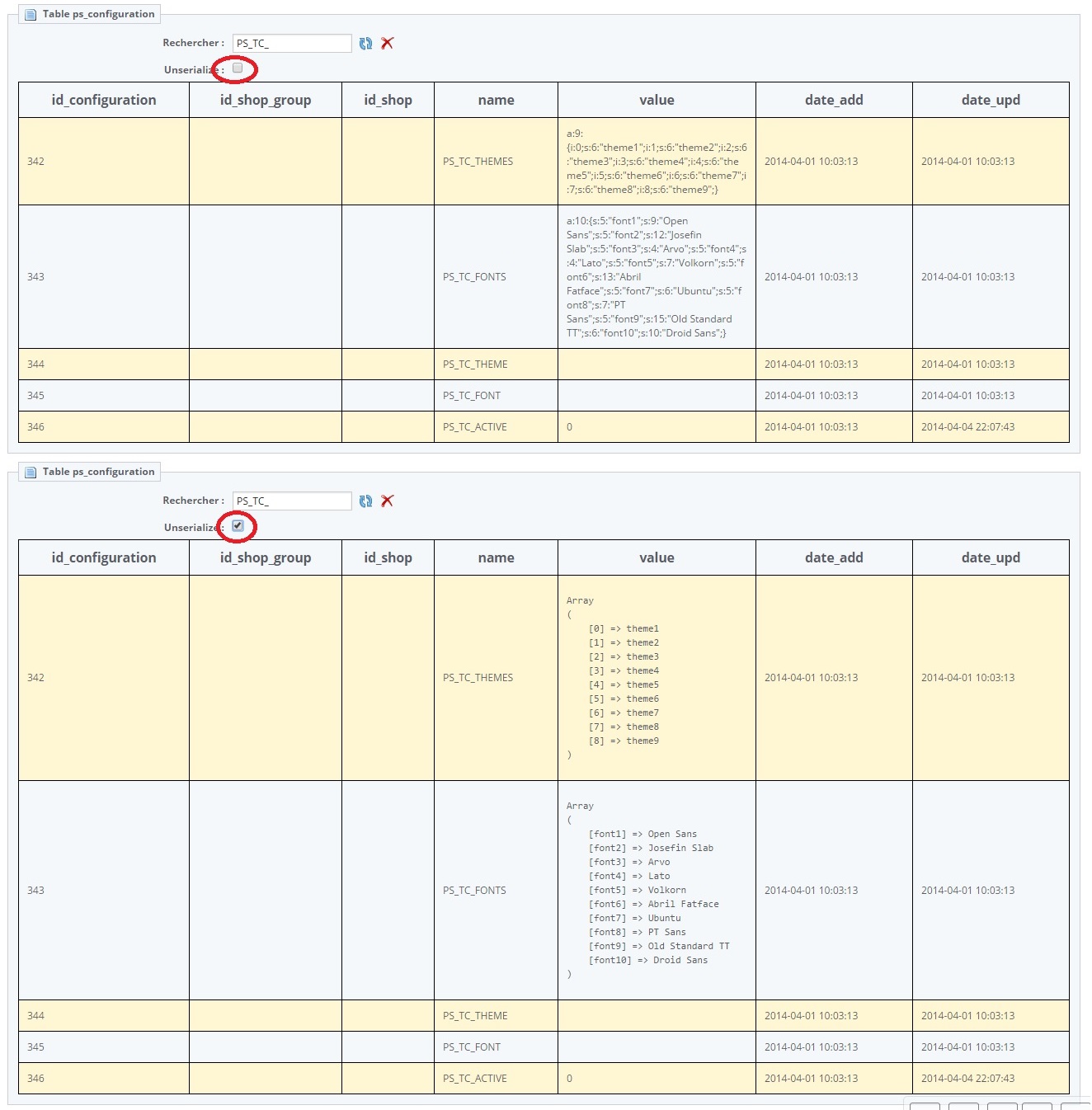 Table ps_configuration

Rechercher : PS_TC_

Unserialize :

| id_configuration | id_shop_group | id_shop | name | value | date_add | date_upd |
|---|---|---|---|---|---|---|
| 342 | | | PS_TC_THEMES | a:9:{i:0;s:6:"theme1";i:1;s:6:"theme2";i:2;s:6:"theme3";i:3;s:6:"theme4";i:4;s:6:"theme5";i:5;s:6:"theme6";i:6;s:6:"theme7";i:7;s:6:"theme8";i:8;s:6:"theme9";} | 2014-04-01 10:03:13 | 2014-04-01 10:03:13 |
| 343 | | | PS_TC_FONTS | a:10:{s:5:"font1";s:9:"Open Sans";s:5:"font2";s:12:"Josefin Slab";s:5:"font3";s:4:"Arvo";s:5:"font4";s:4:"Lato";s:5:"font5";s:7:"Volkorn";s:5:"font6";s:13:"Abril Fatface";s:5:"font7";s:6:"Ubuntu";s:5:"font8";s:7:"PT Sans";s:5:"font9";s:15:"Old Standard TT";s:6:"font10";s:10:"Droid Sans";} | 2014-04-01 10:03:13 | 2014-04-01 10:03:13 |
| 344 | | | PS_TC_THEME | | 2014-04-01 10:03:13 | 2014-04-01 10:03:13 |
| 345 | | | PS_TC_FONT | | 2014-04-01 10:03:13 | 2014-04-01 10:03:13 |
| 346 | | | PS_TC_ACTIVE | 0 | 2014-04-01 10:03:13 | 2014-04-04 22:07:43 |

Table ps_configuration

Rechercher : PS_TC_

Unserialize :

| id_configuration | id_shop_group | id_shop | name | value | date_add | date_upd |
|---|---|---|---|---|---|---|
| 342 | | | PS_TC_THEMES | Array ( [0] => theme1 [1] => theme2 [2] => theme3 [3] => theme4 [4] => theme5 [5] => theme6 [6] => theme7 [7] => theme8 [8] => theme9 ) | 2014-04-01 10:03:13 | 2014-04-01 10:03:13 |
| 343 | | | PS_TC_FONTS | Array ( [font1] => Open Sans [font2] => Josefin Slab [font3] => Arvo [font4] => Lato [font5] => Volkorn [font6] => Abril Fatface [font7] => Ubuntu [font8] => PT Sans [font9] => Old Standard TT [font10] => Droid Sans ) | 2014-04-01 10:03:13 | 2014-04-01 10:03:13 |
| 344 | | | PS_TC_THEME | | 2014-04-01 10:03:13 | 2014-04-01 10:03:13 |
| 345 | | | PS_TC_FONT | | 2014-04-01 10:03:13 | 2014-04-01 10:03:13 |
| 346 | | | PS_TC_ACTIVE | 0 | 2014-04-01 10:03:13 | 2014-04-04 22:07:43 |